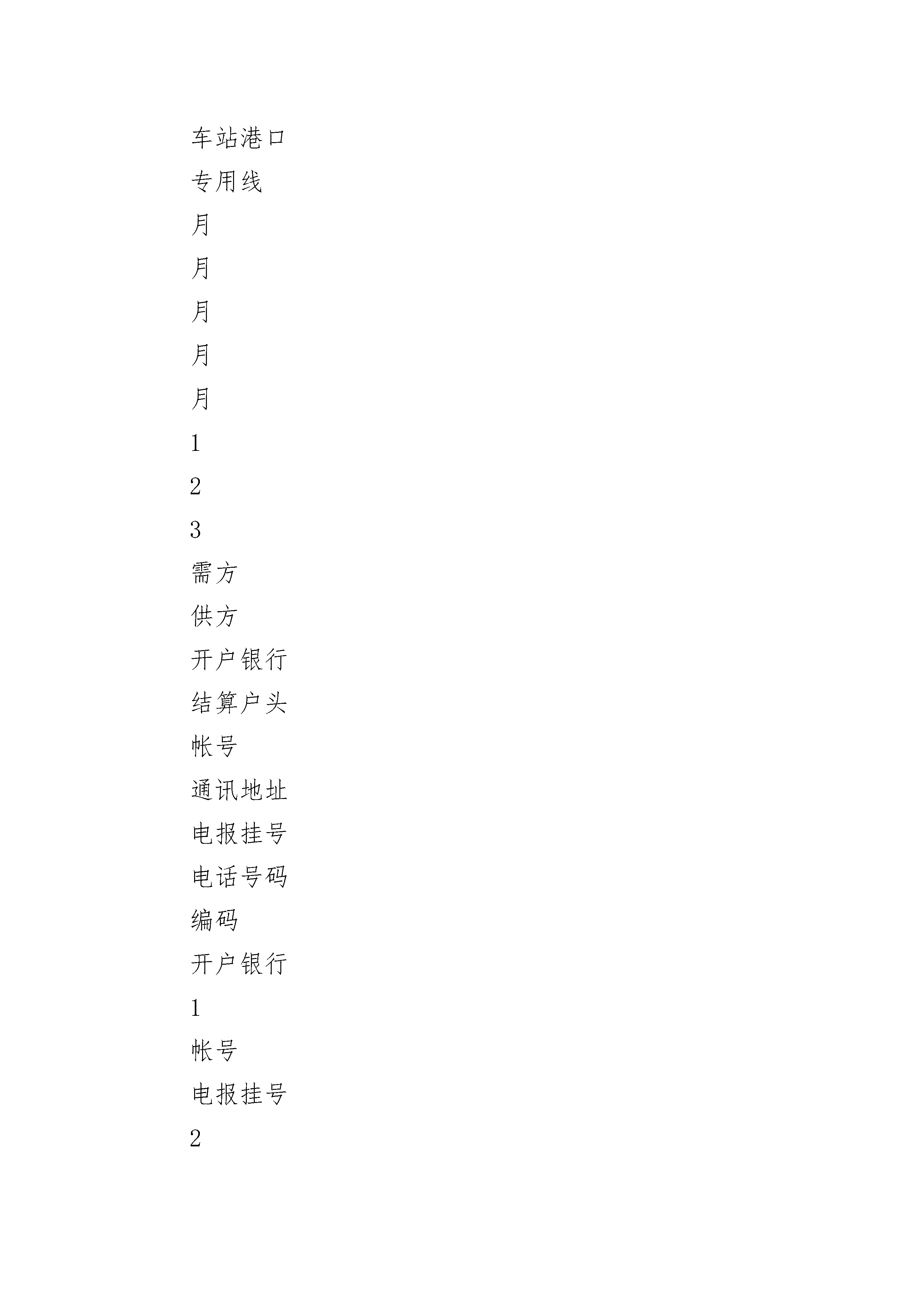 车站港口

专用线

月

月

月

月

月

1

2

3

需方

供方

开户银行

结算户头

帐号

通讯地址

电报挂号

电话号码

编码

开户银行

1

帐号

电报挂号

2